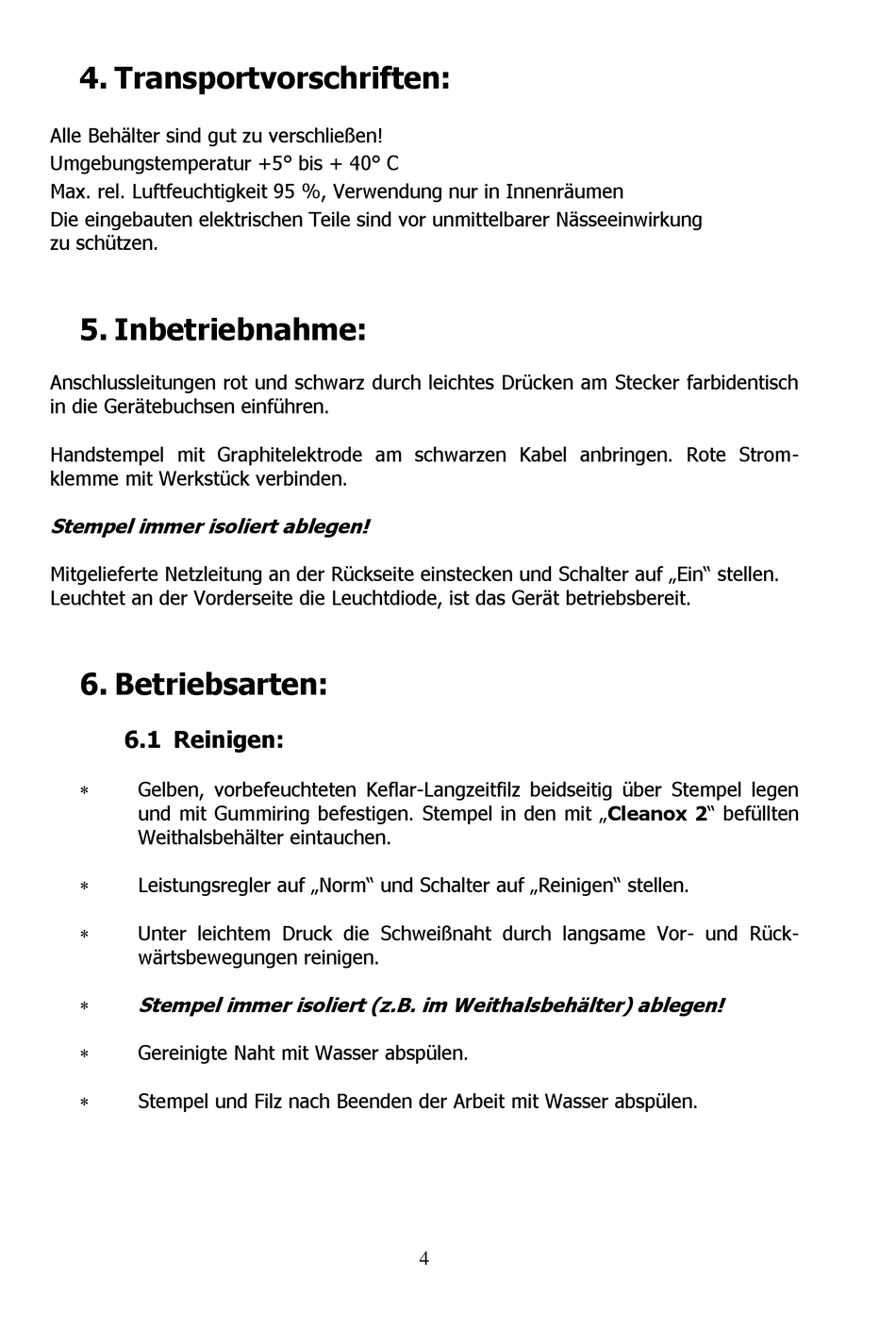 4. Transportvorschriften:

Alle Behälter sind gut zu verschließen!
Umgebungstemperatur +5° bis + 40° C
Max. rel. Luftfeuchtigkeit 95 %, Verwendung nur in Innenräumen
Die eingebauten elektrischen Teile sind vor unmittelbarer Nässeeinwirkung zu schützen.

5. Inbetriebnahme:

Anschlussleitungen rot und schwarz durch leichtes Drücken am Stecker farbidentisch in die Gerätebuchsen einführen.

Handstempel mit Graphitelektrode am schwarzen Kabel anbringen. Rote Stromklemme mit Werkstück verbinden.

Stempel immer isoliert ablegen!

Mitgelieferte Netzleitung an der Rückseite einstecken und Schalter auf „Ein“ stellen. Leuchtet an der Vorderseite die Leuchtdiode, ist das Gerät betriebsbereit.

6. Betriebsarten:

6.1 Reinigen:

∗ Gelben, vorbefeuchteten Keflar-Langzeitfilz beidseitig über Stempel legen und mit Gummiring befestigen. Stempel in den mit „Cleanox 2“ befüllten Weithalsbehälter eintauchen.

∗ Leistungsregler auf „Norm“ und Schalter auf „Reinigen“ stellen.

∗ Unter leichtem Druck die Schweißnaht durch langsame Vor- und Rückwärtsbewegungen reinigen.

∗ Stempel immer isoliert (z.B. im Weithalsbehälter) ablegen!

∗ Gereinigte Naht mit Wasser abspülen.

∗ Stempel und Filz nach Beenden der Arbeit mit Wasser abspülen.

4